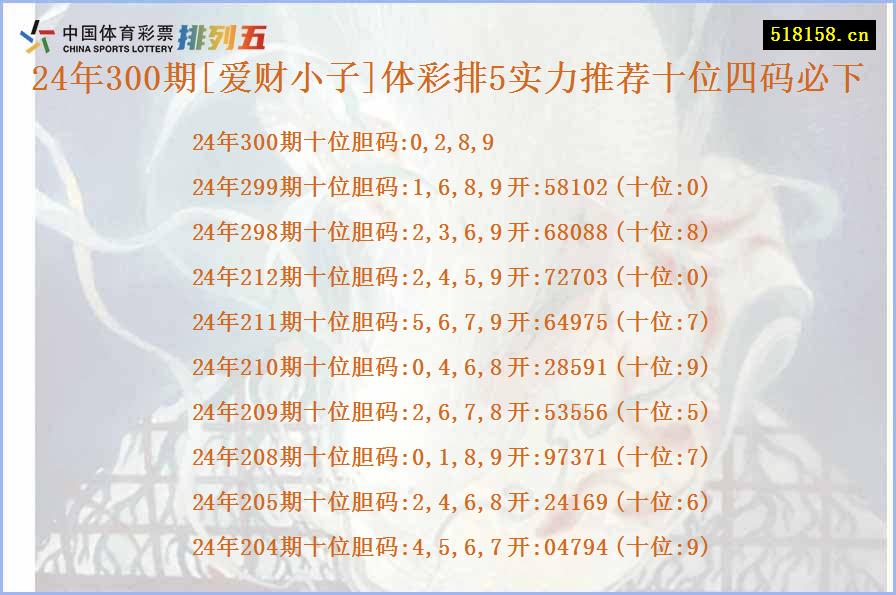 中国体育彩票
CHINA SPORTS LOTTERY
排列五

518158.cn

24年300期[爱财小子]体彩排5实力推荐十位四码必下

24年300期十位胆码:0,2,8,9
24年299期十位胆码:1,6,8,9开:58102(十位:0)
24年298期十位胆码:2,3,6,9开:68088(十位:8)
24年212期十位胆码:2,4,5,9开:72703(十位:0)
24年211期十位胆码:5,6,7,9开:64975(十位:7)
24年210期十位胆码:0,4,6,8开:28591(十位:9)
24年209期十位胆码:2,6,7,8开:53556(十位:5)
24年208期十位胆码:0,1,8,9开:97371(十位:7)
24年205期十位胆码:2,4,6,8开:24169(十位:6)
24年204期十位胆码:4,5,6,7开:04794(十位:9)